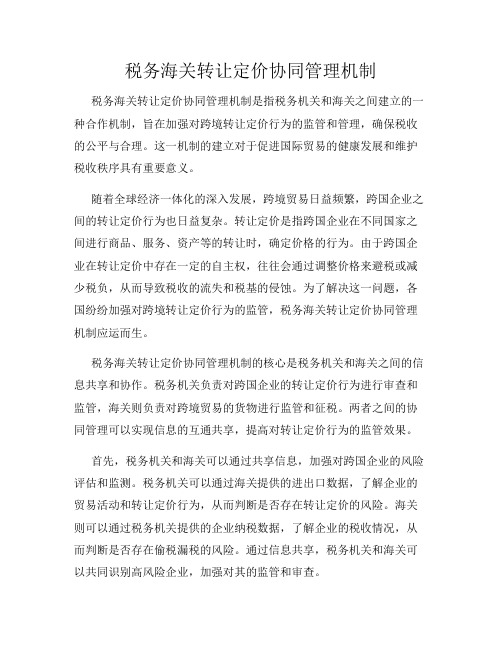 税务海关转让定价协同管理机制

税务海关转让定价协同管理机制是指税务机关和海关之间建立的一种合作机制，旨在加强对跨境转让定价行为的监管和管理，确保税收的公平与合理。这一机制的建立对于促进国际贸易的健康发展和维护税收秩序具有重要意义。

随着全球经济一体化的深入发展，跨境贸易日益频繁，跨国企业之间的转让定价行为也日益复杂。转让定价是指跨国企业在不同国家之间进行商品、服务、资产等的转让时，确定价格的行为。由于跨国企业在转让定价中存在一定的自主权，往往会通过调整价格来避税或减少税负，从而导致税收的流失和税基的侵蚀。为了解决这一问题，各国纷纷加强对跨境转让定价行为的监管，税务海关转让定价协同管理机制应运而生。

税务海关转让定价协同管理机制的核心是税务机关和海关之间的信息共享和协作。税务机关负责对跨国企业的转让定价行为进行审查和监管，海关则负责对跨境贸易的货物进行监管和征税。两者之间的协同管理可以实现信息的互通共享，提高对转让定价行为的监管效果。

首先，税务机关和海关可以通过共享信息，加强对跨国企业的风险评估和监测。税务机关可以通过海关提供的进出口数据，了解企业的贸易活动和转让定价行为，从而判断是否存在转让定价的风险。海关则可以通过税务机关提供的企业纳税数据，了解企业的税收情况，从而判断是否存在偷税漏税的风险。通过信息共享，税务机关和海关可以共同识别高风险企业，加强对其的监管和审查。